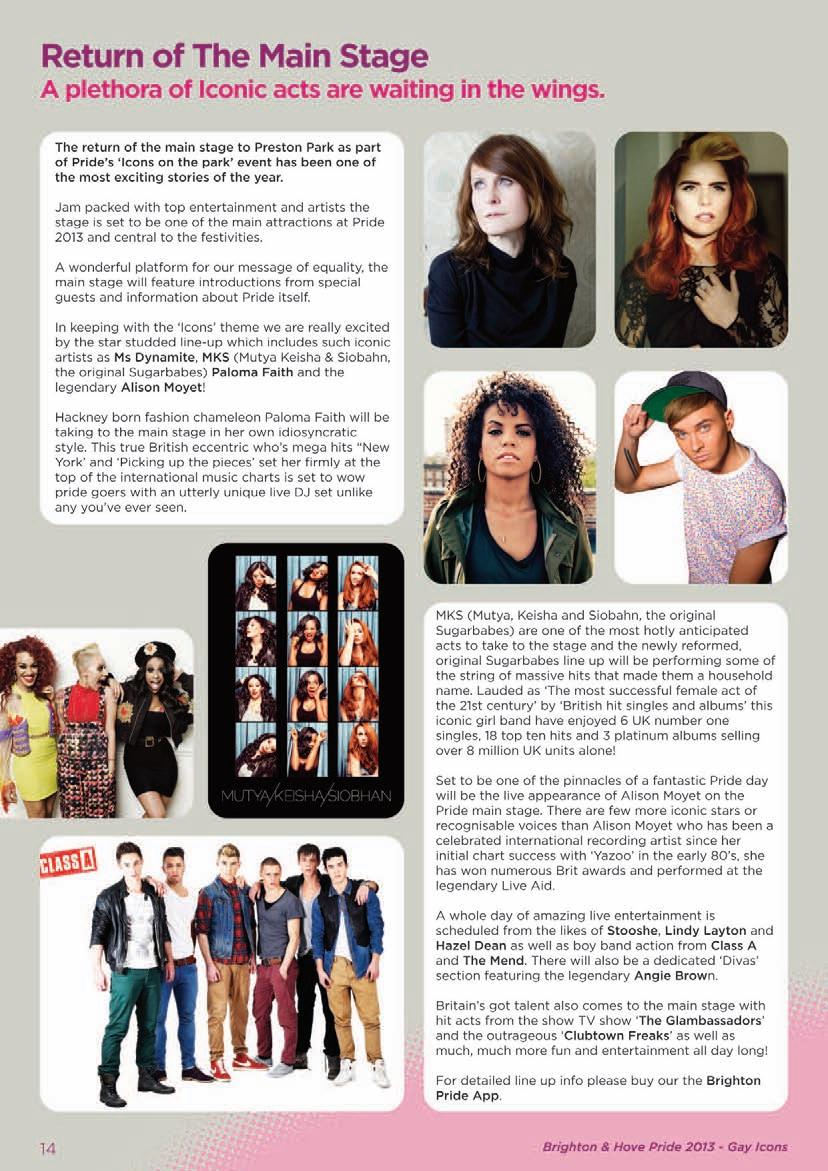 Return of The Main Stage
A plethora of Iconic acts are waiting in the wings.

The return of the main stage to Preston Park as part of Pride's 'Icons on the park' event has been one of the most exciting stories of the year.

Jam packed with top entertainment and artists the stage is set to be one of the main attractions at Pride 2013 and central to the festivities.

A wonderful platform for our message of equality, the main stage will feature introductions from special guests and information about Pride itself.

In keeping with the 'Icons' theme we are really excited by the star studded line-up which includes such iconic artists as Ms Dynamite, MKS (Mutya Keisha & Siobahn, the original Sugarbabes) Paloma Faith and the legendary Alison Moyet!

Hackney born fashion chameleon Paloma Faith will be taking to the main stage in her own idiosyncratic style. This true British eccentric who's mega hits "New York' and 'Picking up the pieces' set her firmly at the top of the international music charts is set to wow pride goers with an utterly unique live DJ set unlike any you've ever seen.

MUTYA KEISHA SIOBHAN

CLASS A

MKS (Mutya, Keisha and Siobahn, the original Sugarbabes) are one of the most hotly anticipated acts to take to the stage and the newly reformed, original Sugarbabes line up will be performing some of the string of massive hits that made them a household name. Lauded as 'The most successful female act of the 21st century' by 'British hit singles and albums' this iconic girl band have enjoyed 6 UK number one singles, 18 top ten hits and 3 platinum albums selling over 8 million UK units alone!

Set to be one of the pinnacles of a fantastic Pride day will be the live appearance of Alison Moyet on the Pride main stage. There are few more iconic stars or recognisable voices than Alison Moyet who has been a celebrated international recording artist since her initial chart success with 'Yazoo' in the early 80's, she has won numerous Brit awards and performed at the legendary Live Aid.

A whole day of amazing live entertainment is scheduled from the likes of Stooshe, Lindy Layton and Hazel Dean as well as boy band action from Class A and The Mend. There will also be a dedicated 'Divas' section featuring the legendary Angie Brown.

Britain's got talent also comes to the main stage with hit acts from the show TV show 'The Glambassadors' and the outrageous 'Clubtown Freaks' as well as much, much more fun and entertainment all day long!

For detailed line up info please buy our the Brighton Pride App.

14

Brighton & Hove Pride 2013 - Gay Icons